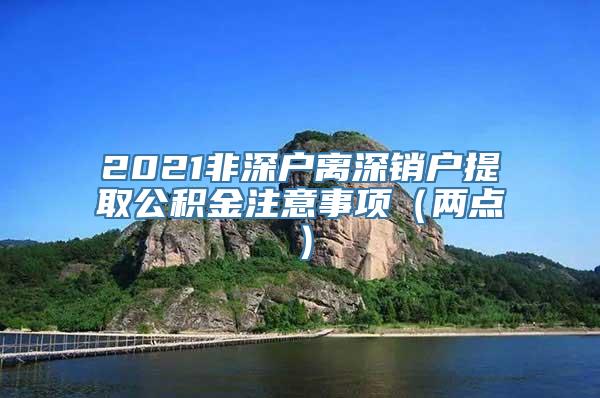 2021非深户离深销户提取公积金注意事项（两点）